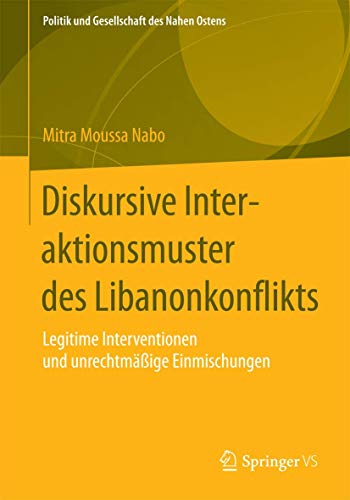 Politik und Gesellschaft des Nahen Ostens

Mitra Moussa Nabo

Diskursive Interaktionsmuster des Libanonkonflikts

Legitime Interventionen und unrechtmäßige Einmischungen

Springer VS